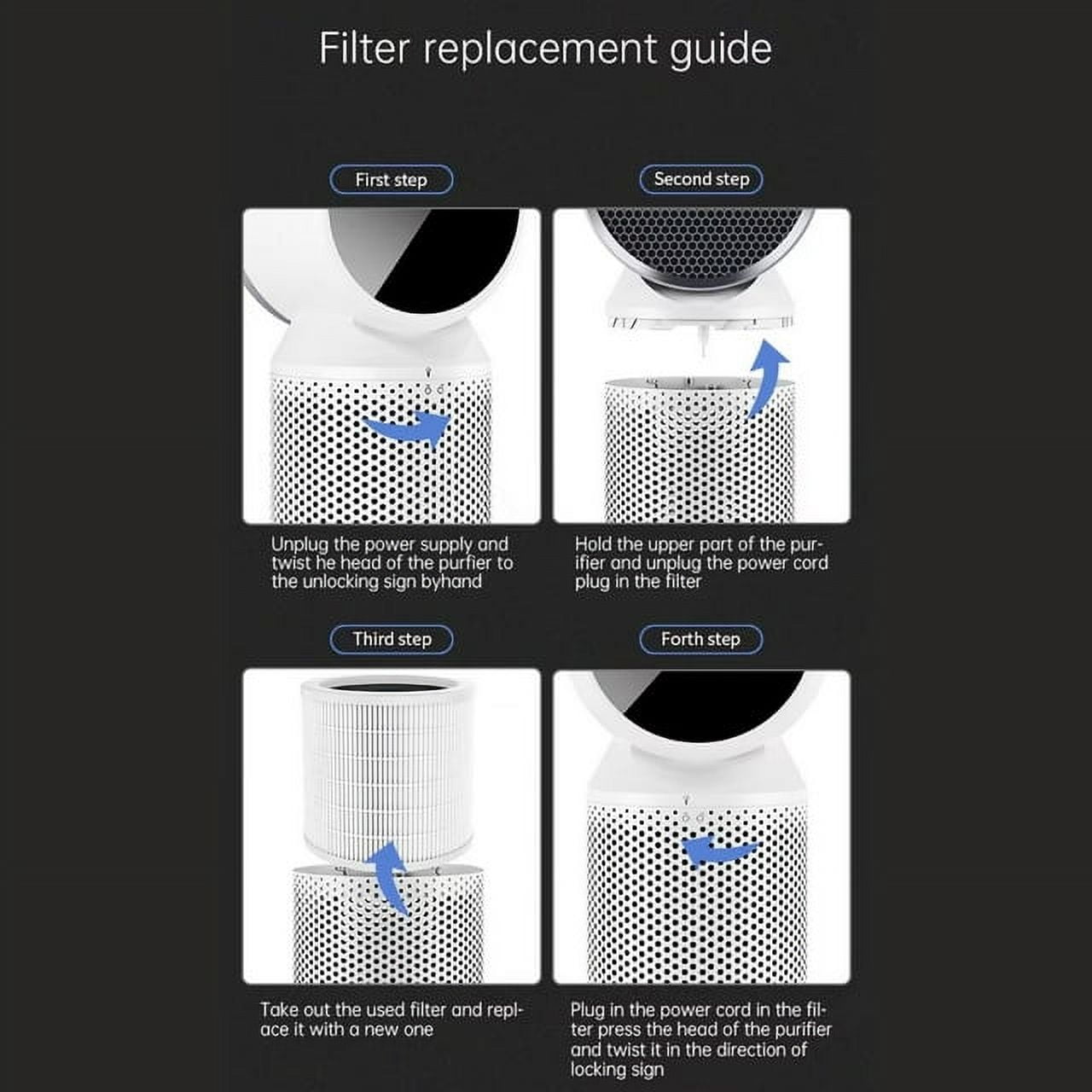 Filter replacement guide

First step

Unplug the power supply and twist he head of the purfier to the unlocking sign byhand

Second step

Hold the upper part of the purifier and unplug the power cord plug in the filter

Third step

Take out the used filter and replace it with a new one

Forth step

Plug in the power cord in the filter press the head of the purifier and twist it in the direction of locking sign